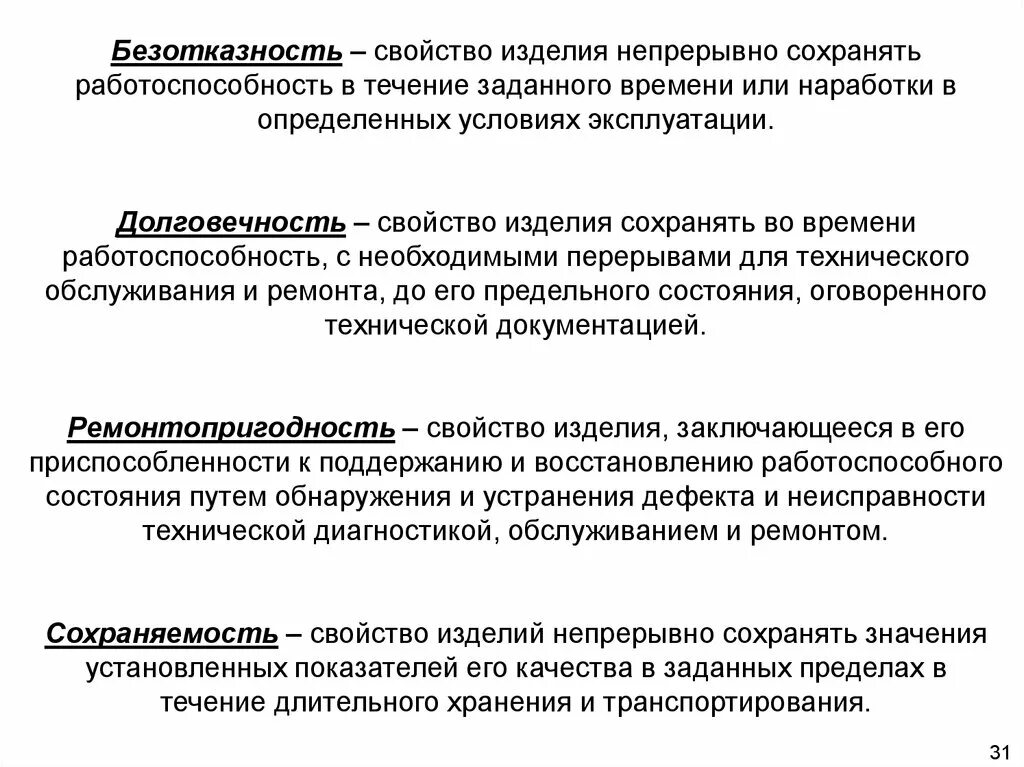 Безотказность – свойство изделия непрерывно сохранять работоспособность в течение заданного времени или наработки в определенных условиях эксплуатации.

Долговечность – свойство изделия сохранять во времени работоспособность, с необходимыми перерывами для технического обслуживания и ремонта, до его предельного состояния, оговоренного технической документацией.

Ремонтопригодность – свойство изделия, заключающееся в его приспособленности к поддержанию и восстановлению работоспособного состояния путем обнаружения и устранения дефекта и неисправности технической диагностикой, обслуживанием и ремонтом.

Сохраняемость – свойство изделий непрерывно сохранять значения установленных показателей его качества в заданных пределах в течение длительного хранения и транспортирования.

31